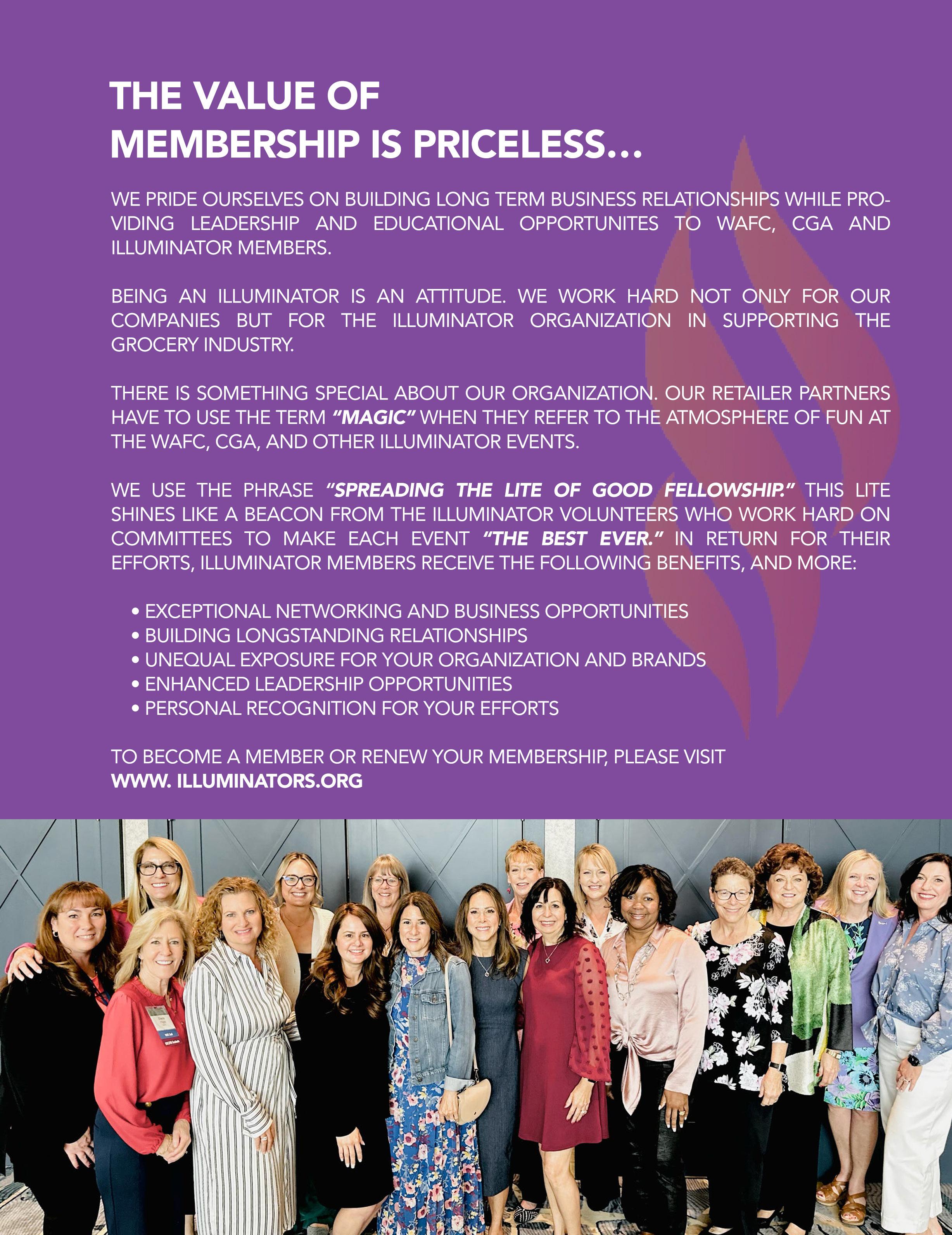 THE VALUE OF
MEMBERSHIP IS PRICELESS...

WE PRIDE OURSELVES ON BUILDING LONG TERM BUSINESS RELATIONSHIPS WHILE PROVIDING LEADERSHIP AND EDUCATIONAL OPPORTUNITES TO WAFC, CGA AND ILLUMINATOR MEMBERS.

BEING AN ILLUMINATOR IS AN ATTITUDE. WE WORK HARD NOT ONLY FOR OUR COMPANIES BUT FOR THE ILLUMINATOR ORGANIZATION IN SUPPORTING THE GROCERY INDUSTRY.

THERE IS SOMETHING SPECIAL ABOUT OUR ORGANIZATION. OUR RETAILER PARTNERS HAVE TO USE THE TERM "MAGIC" WHEN THEY REFER TO THE ATMOSPHERE OF FUN AT THE WAFC, CGA, AND OTHER ILLUMINATOR EVENTS.

WE USE THE PHRASE "SPREADING THE LITE OF GOOD FELLOWSHIP." THIS LITE SHINES LIKE A BEACON FROM THE ILLUMINATOR VOLUNTEERS WHO WORK HARD ON COMMITTEES TO MAKE EACH EVENT "THE BEST EVER." IN RETURN FOR THEIR EFFORTS, ILLUMINATOR MEMBERS RECEIVE THE FOLLOWING BENEFITS, AND MORE:

• EXCEPTIONAL NETWORKING AND BUSINESS OPPORTUNITIES
• BUILDING LONGSTANDING RELATIONSHIPS
• UNEQUAL EXPOSURE FOR YOUR ORGANIZATION AND BRANDS
• ENHANCED LEADERSHIP OPPORTUNITIES
• PERSONAL RECOGNITION FOR YOUR EFFORTS

TO BECOME A MEMBER OR RENEW YOUR MEMBERSHIP, PLEASE VISIT
WWW. ILLUMINATORS.ORG